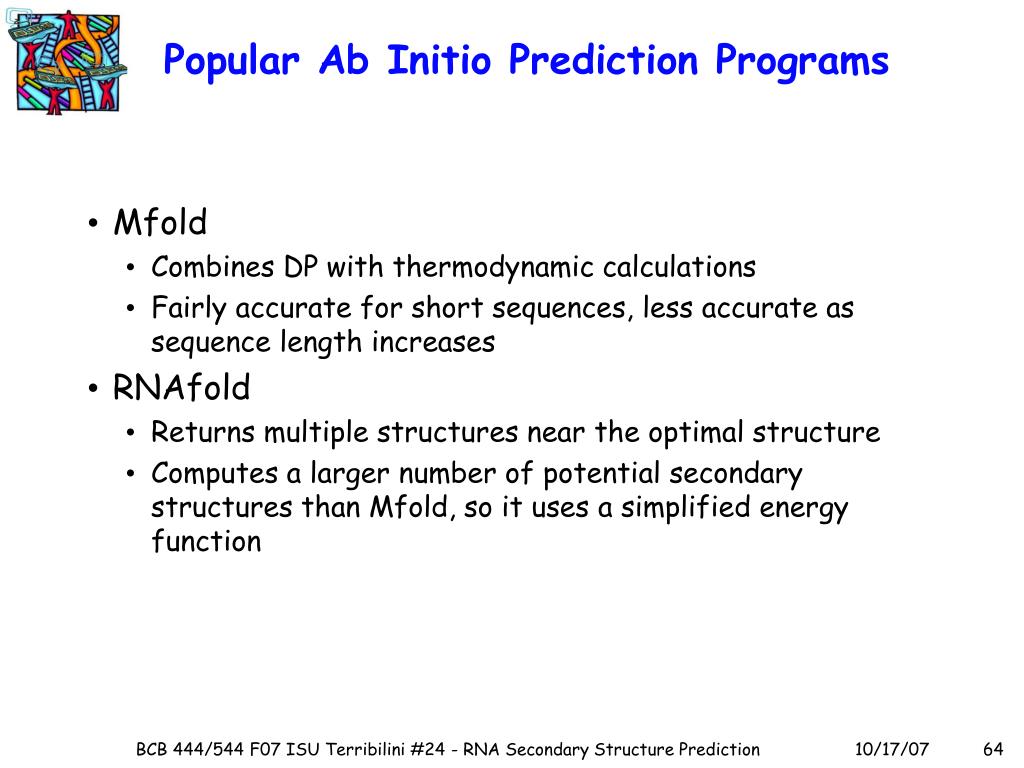 Popular Ab Initio Prediction Programs

• Mfold
  • Combines DP with thermodynamic calculations
  • Fairly accurate for short sequences, less accurate as sequence length increases
• RNAfold
  • Returns multiple structures near the optimal structure
  • Computes a larger number of potential secondary structures than Mfold, so it uses a simplified energy function

BCB 444/544 F07 ISU Terribilini #24 - RNA Secondary Structure Prediction 10/17/07 64